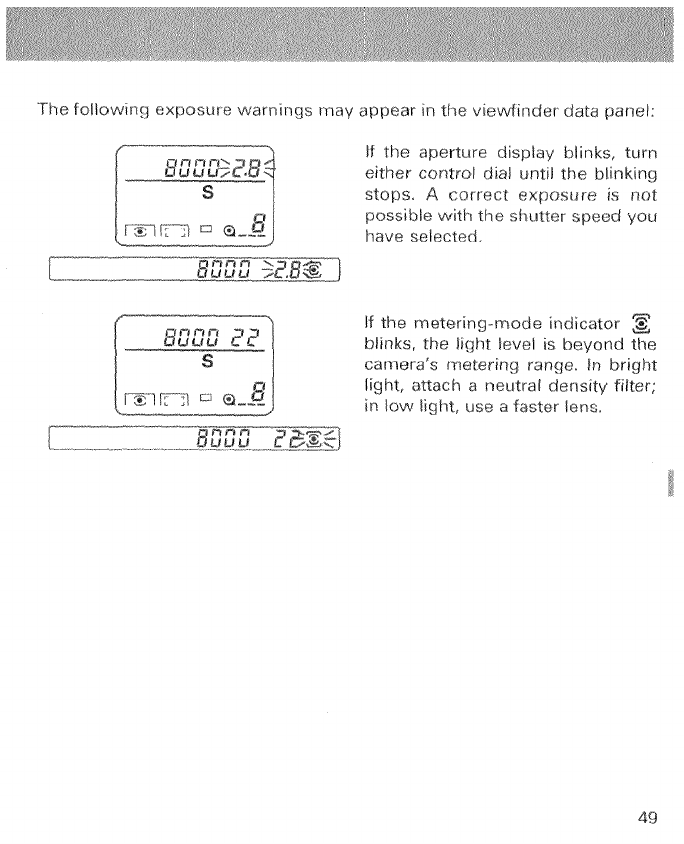 The following exposure warnings may appear in the viewfinder data panel:

8000 2.8
S
8

8000 2.8

If the aperture display blinks, turn either control dial until the blinking stops. A correct exposure is not possible with the shutter speed you have selected.

8000 22
S
8

8000 22

If the metering-mode indicator blinks, the light level is beyond the camera's metering range. In bright light, attach a neutral density filter; in low light, use a faster lens.

49